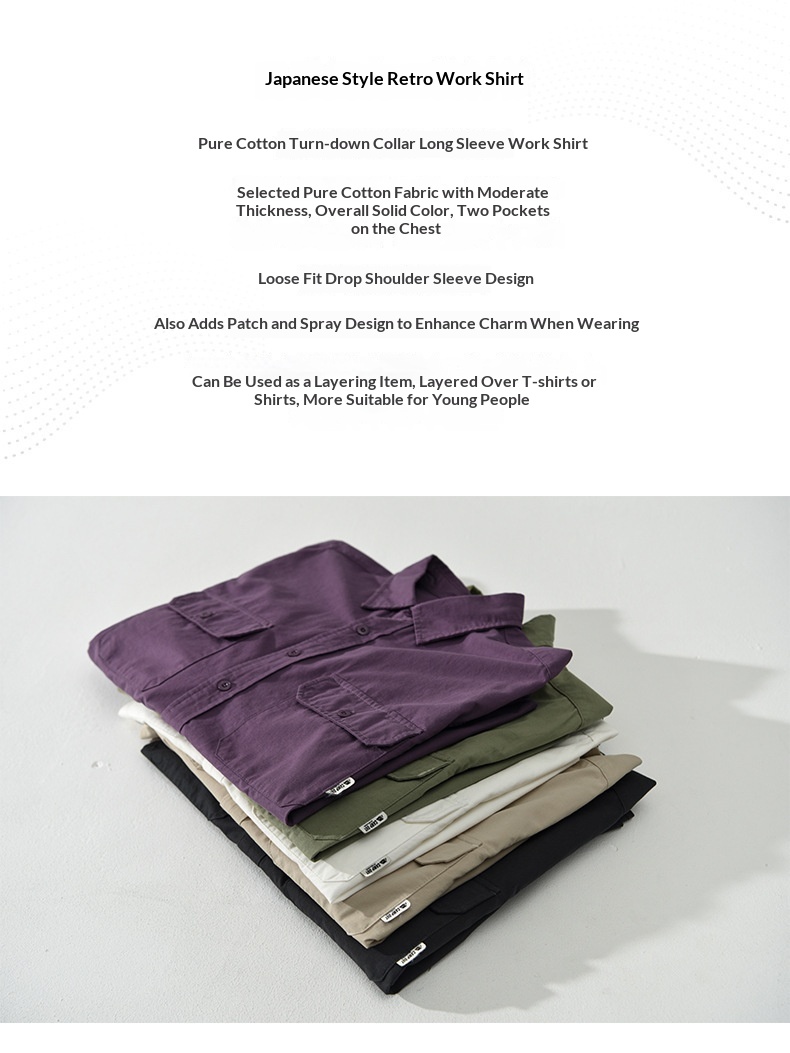 Japanese Style Retro Work Shirt

Pure Cotton Turn-down Collar Long Sleeve Work Shirt

Selected Pure Cotton Fabric with Moderate Thickness, Overall Solid Color, Two Pockets on the Chest

Loose Fit Drop Shoulder Sleeve Design

Also Adds Patch and Spray Design to Enhance Charm When Wearing

Can Be Used as a Layering Item, Layered Over T-shirts or Shirts, More Suitable for Young People